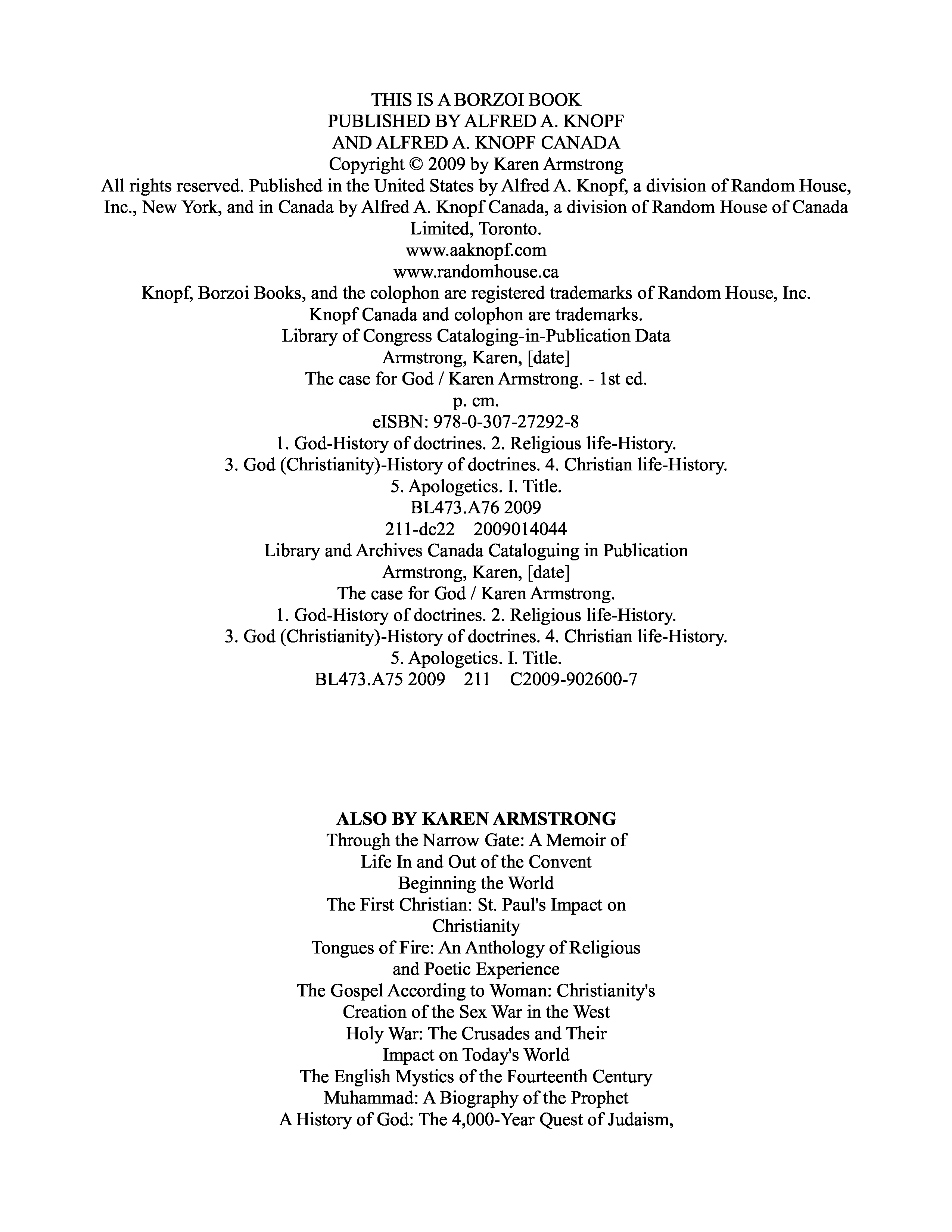 THIS IS A BORZOI BOOK
PUBLISHED BY ALFRED A. KNOPF
AND ALFRED A. KNOPF CANADA
Copyright © 2009 by Karen Armstrong
All rights reserved. Published in the United States by Alfred A. Knopf, a division of Random House, Inc., New York, and in Canada by Alfred A. Knopf Canada, a division of Random House of Canada Limited, Toronto.
www.aaknopf.com
www.randomhouse.ca
Knopf, Borzoi Books, and the colophon are registered trademarks of Random House, Inc.
Knopf Canada and colophon are trademarks.
Library of Congress Cataloging-in-Publication Data
Armstrong, Karen, [date]
The case for God / Karen Armstrong. - 1st ed.
p. cm.
eISBN: 978-0-307-27292-8
1. God-History of doctrines. 2. Religious life-History.
3. God (Christianity)-History of doctrines. 4. Christian life-History.
5. Apologetics. I. Title.
BL473.A76 2009
211-dc22 2009014044
Library and Archives Canada Cataloguing in Publication
Armstrong, Karen, [date]
The case for God / Karen Armstrong.
1. God-History of doctrines. 2. Religious life-History.
3. God (Christianity)-History of doctrines. 4. Christian life-History.
5. Apologetics. I. Title.
BL473.A75 2009 211 C2009-902600-7

ALSO BY KAREN ARMSTRONG
Through the Narrow Gate: A Memoir of Life In and Out of the Convent
Beginning the World
The First Christian: St. Paul's Impact on Christianity
Tongues of Fire: An Anthology of Religious and Poetic Experience
The Gospel According to Woman: Christianity's Creation of the Sex War in the West
Holy War: The Crusades and Their Impact on Today's World
The English Mystics of the Fourteenth Century
Muhammad: A Biography of the Prophet
A History of God: The 4,000-Year Quest of Judaism,